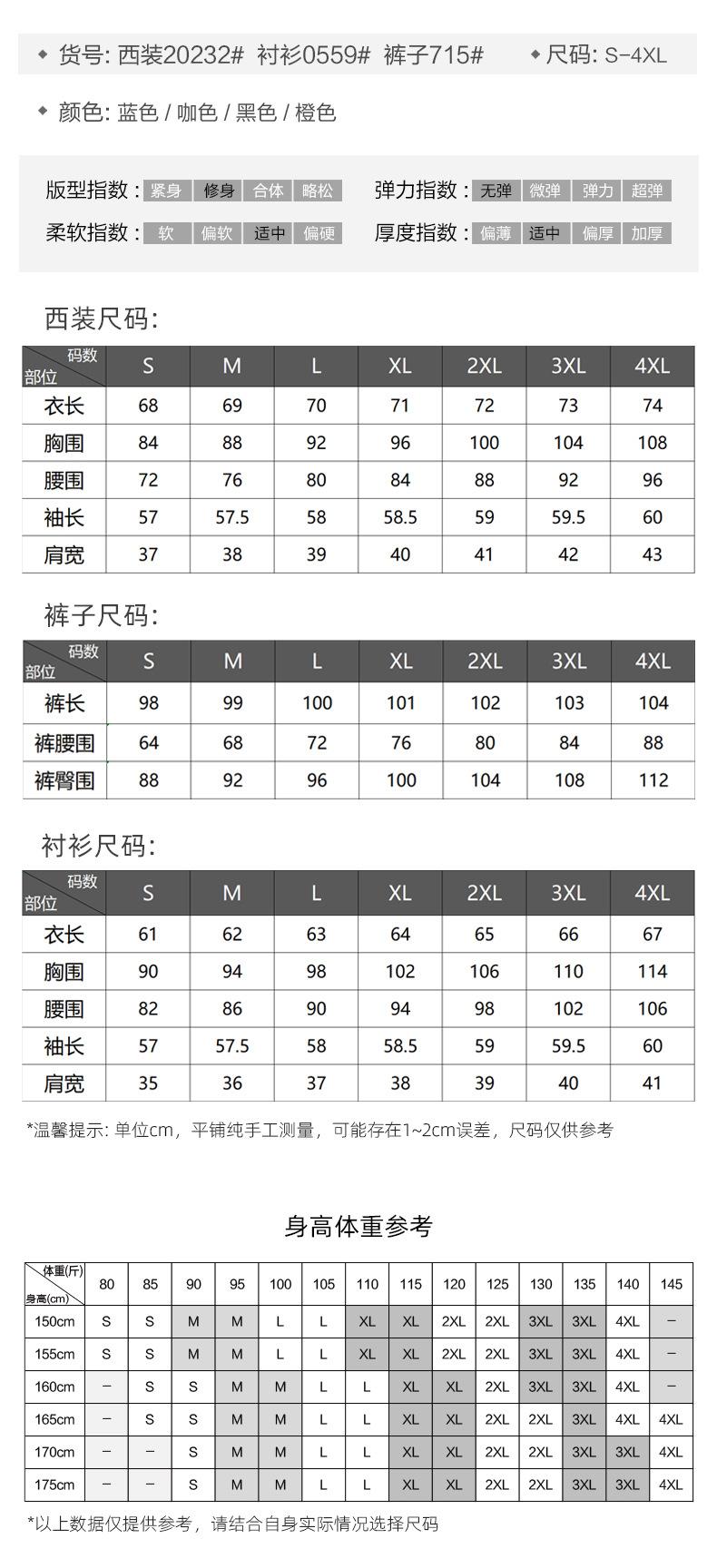 ◆ 货号: 西装20232# 衬衫0559# 裤子715# ◆ 尺码: S-4XL

◆ 颜色: 蓝色 / 咖色 / 黑色 / 橙色

版型指数: 紧身 修身 合体 略松 弹力指数: 无弹 微弹 弹力 超弹

柔软指数: 软 偏软 适中 偏硬 厚度指数: 偏薄 适中 偏厚 加厚

西装尺码:

| 码数 部位 | S | M | L | XL | 2XL | 3XL | 4XL |
|---|---|---|---|---|---|---|---|
| 衣长 | 68 | 69 | 70 | 71 | 72 | 73 | 74 |
| 胸围 | 84 | 88 | 92 | 96 | 100 | 104 | 108 |
| 腰围 | 72 | 76 | 80 | 84 | 88 | 92 | 96 |
| 袖长 | 57 | 57.5 | 58 | 58.5 | 59 | 59.5 | 60 |
| 肩宽 | 37 | 38 | 39 | 40 | 41 | 42 | 43 |

裤子尺码:

| 码数 部位 | S | M | L | XL | 2XL | 3XL | 4XL |
|---|---|---|---|---|---|---|---|
| 裤长 | 98 | 99 | 100 | 101 | 102 | 103 | 104 |
| 裤腰围 | 64 | 68 | 72 | 76 | 80 | 84 | 88 |
| 裤臀围 | 88 | 92 | 96 | 100 | 104 | 108 | 112 |

衬衫尺码:

| 码数 部位 | S | M | L | XL | 2XL | 3XL | 4XL |
|---|---|---|---|---|---|---|---|
| 衣长 | 61 | 62 | 63 | 64 | 65 | 66 | 67 |
| 胸围 | 90 | 94 | 98 | 102 | 106 | 110 | 114 |
| 腰围 | 82 | 86 | 90 | 94 | 98 | 102 | 106 |
| 袖长 | 57 | 57.5 | 58 | 58.5 | 59 | 59.5 | 60 |
| 肩宽 | 35 | 36 | 37 | 38 | 39 | 40 | 41 |

*温馨提示: 单位cm，平铺纯手工测量，可能存在1~2cm误差，尺码仅供参考

身高体重参考

| 体重(斤) 身高(cm) | 80 | 85 | 90 | 95 | 100 | 105 | 110 | 115 | 120 | 125 | 130 | 135 | 140 | 145 |
|---|---|---|---|---|---|---|---|---|---|---|---|---|---|---|
| 150cm | S | S | M | M | L | L | XL | XL | 2XL | 2XL | 3XL | 3XL | 4XL | – |
| 155cm | S | S | M | M | L | L | XL | XL | 2XL | 2XL | 3XL | 3XL | 4XL | – |
| 160cm | – | S | S | M | M | L | L | XL | XL | 2XL | 3XL | 3XL | 4XL | – |
| 165cm | – | S | S | M | M | L | L | XL | XL | 2XL | 2XL | 3XL | 4XL | 4XL |
| 170cm | – | – | S | M | M | L | L | XL | XL | 2XL | 2XL | 3XL | 3XL | 4XL |
| 175cm | – | – | S | M | M | L | L | XL | XL | 2XL | 2XL | 3XL | 3XL | 4XL |

*以上数据仅提供参考，请结合自身实际情况选择尺码